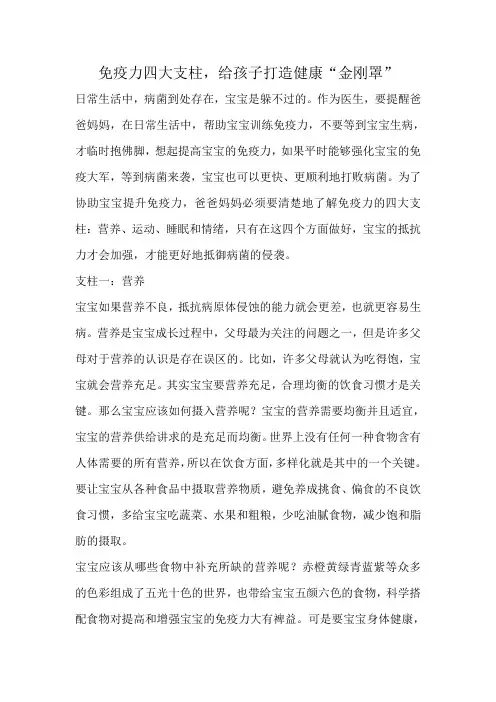 免疫力四大支柱，给孩子打造健康“金刚罩”

日常生活中，病菌到处存在，宝宝是躲不过的。作为医生，要提醒爸爸妈妈，在日常生活中，帮助宝宝训练免疫力，不要等到宝宝生病，才临时抱佛脚，想起提高宝宝的免疫力，如果平时能够强化宝宝的免疫大军，等到病菌来袭，宝宝也可以更快、更顺利地打败病菌。为了协助宝宝提升免疫力，爸爸妈妈必须要清楚地了解免疫力的四大支柱：营养、运动、睡眠和情绪，只有在这四个方面做好，宝宝的抵抗力才会加强，才能更好地抵御病菌的侵袭。

支柱一：营养

宝宝如果营养不良，抵抗病原体侵蚀的能力就会更差，也就更容易生病。营养是宝宝成长过程中，父母最为关注的问题之一，但是许多父母对于营养的认识是存在误区的。比如，许多父母就认为吃得饱，宝宝就会营养充足。其实宝宝要营养充足，合理均衡的饮食习惯才是关键。那么宝宝应该如何摄入营养呢？宝宝的营养需要均衡并且适宜，宝宝的营养供给讲求的是充足而均衡。世界上没有任何一种食物含有人体需要的所有营养，所以在饮食方面，多样化就是其中的一个关键。要让宝宝从各种食品中摄取营养物质，避免养成挑食、偏食的不良饮食习惯，多给宝宝吃蔬菜、水果和粗粮，少吃油腻食物，减少饱和脂肪的摄取。

宝宝应该从哪些食物中补充所缺的营养呢？赤橙黄绿青蓝紫等众多的色彩组成了五光十色的世界，也带给宝宝五颜六色的食物，科学搭配食物对提高和增强宝宝的免疫力大有裨益。可是要宝宝身体健康，